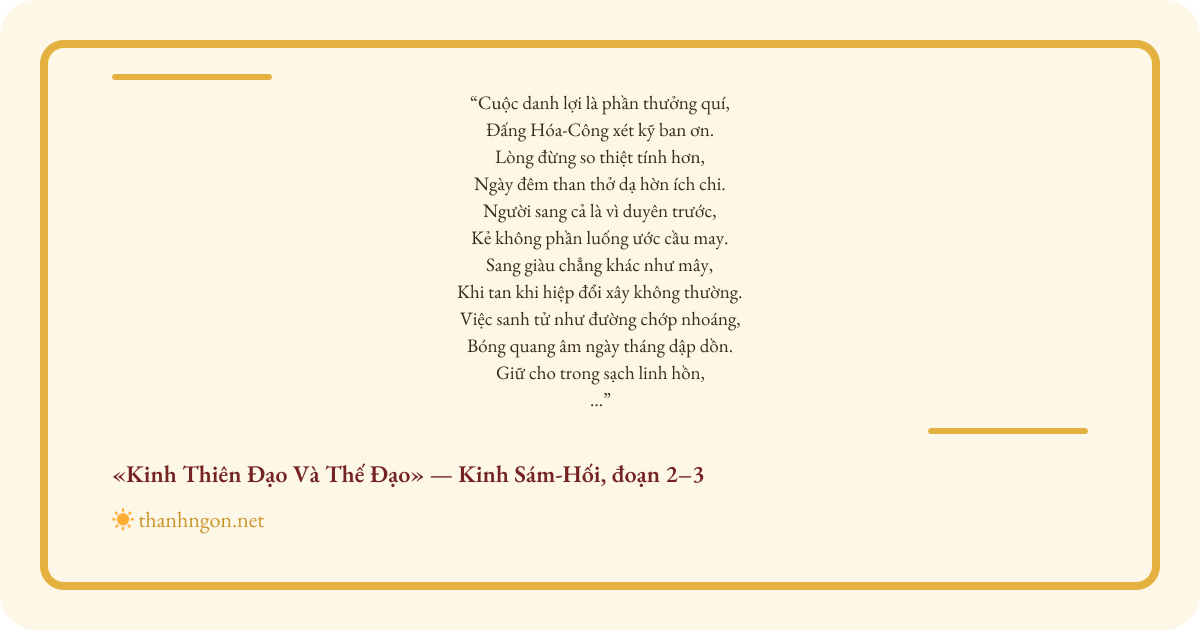 “Cuộc danh lợi là phần thưởng quí,
Đấng Hóa-Công xét kỹ ban ơn.
Lòng đừng so thiệt tính hơn,
Ngày đêm than thở dạ hờn ích chi.
Người sang cả là vì duyên trước,
Kẻ không phần luống ước cầu may.
Sang giàu chẳng khác như mây,
Khi tan khi hiệp đổi xây không thường.
Việc sanh tử như đường chớp nhoáng,
Bóng quang âm ngày tháng dập dồn.
Giữ cho trong sạch linh hồn,
...”

«Kinh Thiên Đạo Và Thế Đạo» — Kinh Sám-Hối, đoạn 2–3

thanhngon.net